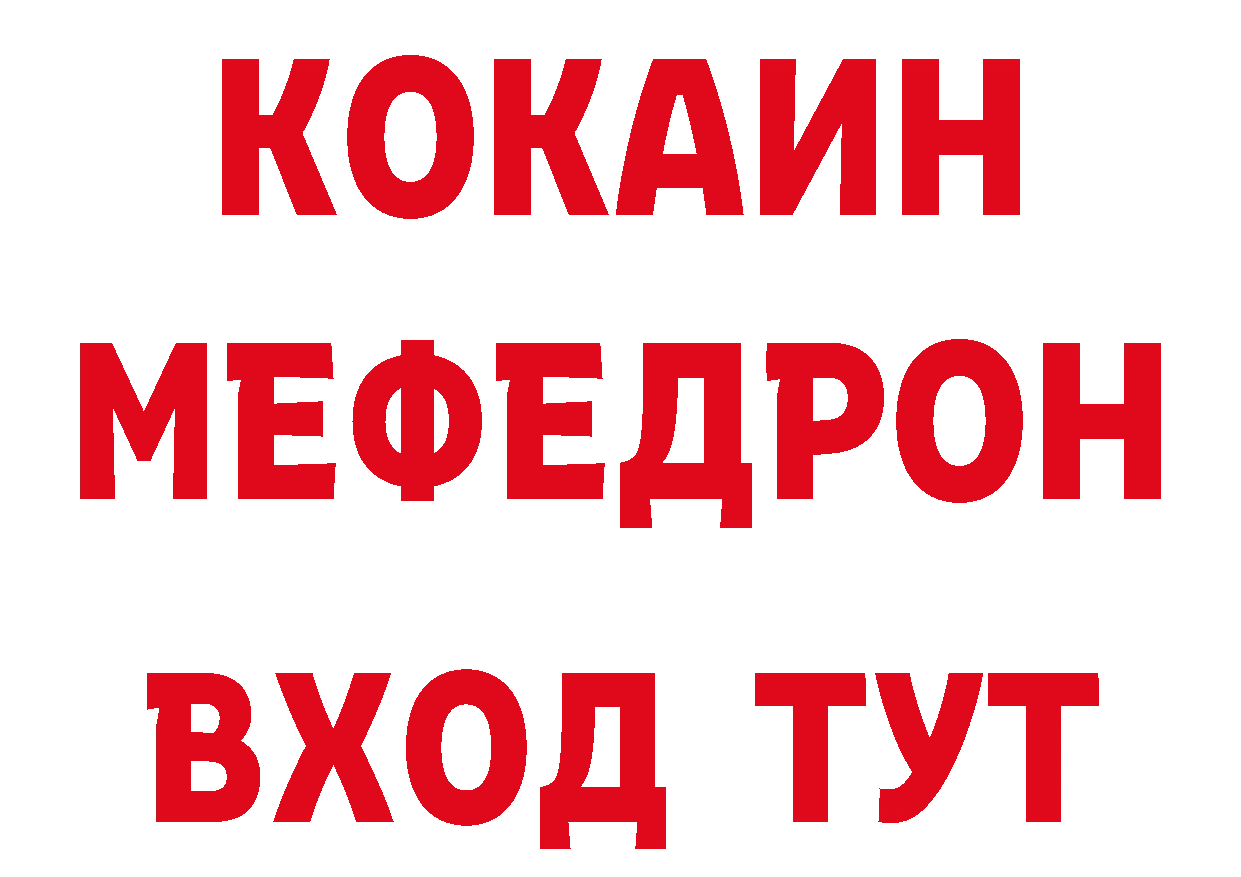 КОКАИН
МЕФЕДРОН
ВХОД ТУТ